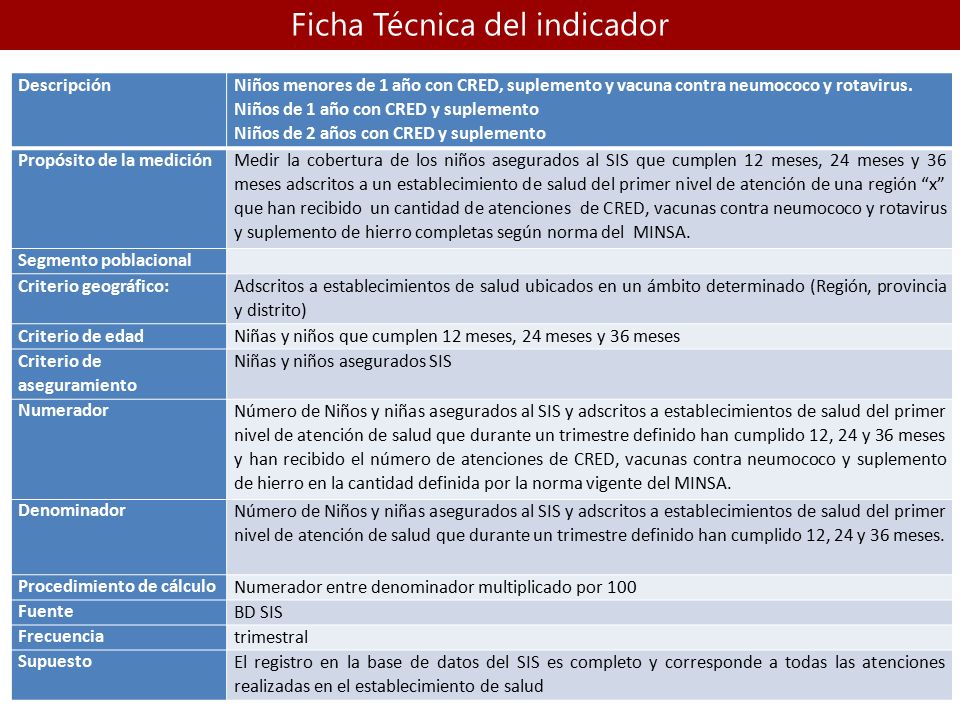 Ficha Técnica del indicador

| Descripción | Niños menores de 1 año con CRED, suplemento y vacuna contra neumococo y rotavirus. Niños de 1 año con CRED y suplemento Niños de 2 años con CRED y suplemento |
|---|---|
| Propósito de la medición | Medir la cobertura de los niños asegurados al SIS que cumplen 12 meses, 24 meses y 36 meses adscritos a un establecimiento de salud del primer nivel de atención de una región “x” que han recibido un cantidad de atenciones de CRED, vacunas contra neumococo y rotavirus y suplemento de hierro completas según norma del MINSA. |
| Segmento poblacional | |
| Criterio geográfico: | Adscritos a establecimientos de salud ubicados en un ámbito determinado (Región, provincia y distrito) |
| Criterio de edad | Niñas y niños que cumplen 12 meses, 24 meses y 36 meses |
| Criterio de aseguramiento | Niñas y niños asegurados SIS |
| Numerador | Número de Niños y niñas asegurados al SIS y adscritos a establecimientos de salud del primer nivel de atención de salud que durante un trimestre definido han cumplido 12, 24 y 36 meses y han recibido el número de atenciones de CRED, vacunas contra neumococo y suplemento de hierro en la cantidad definida por la norma vigente del MINSA. |
| Denominador | Número de Niños y niñas asegurados al SIS y adscritos a establecimientos de salud del primer nivel de atención de salud que durante un trimestre definido han cumplido 12, 24 y 36 meses. |
| Procedimiento de cálculo | Numerador entre denominador multiplicado por 100 |
| Fuente | BD SIS |
| Frecuencia | trimestral |
| Supuesto | El registro en la base de datos del SIS es completo y corresponde a todas las atenciones realizadas en el establecimiento de salud |